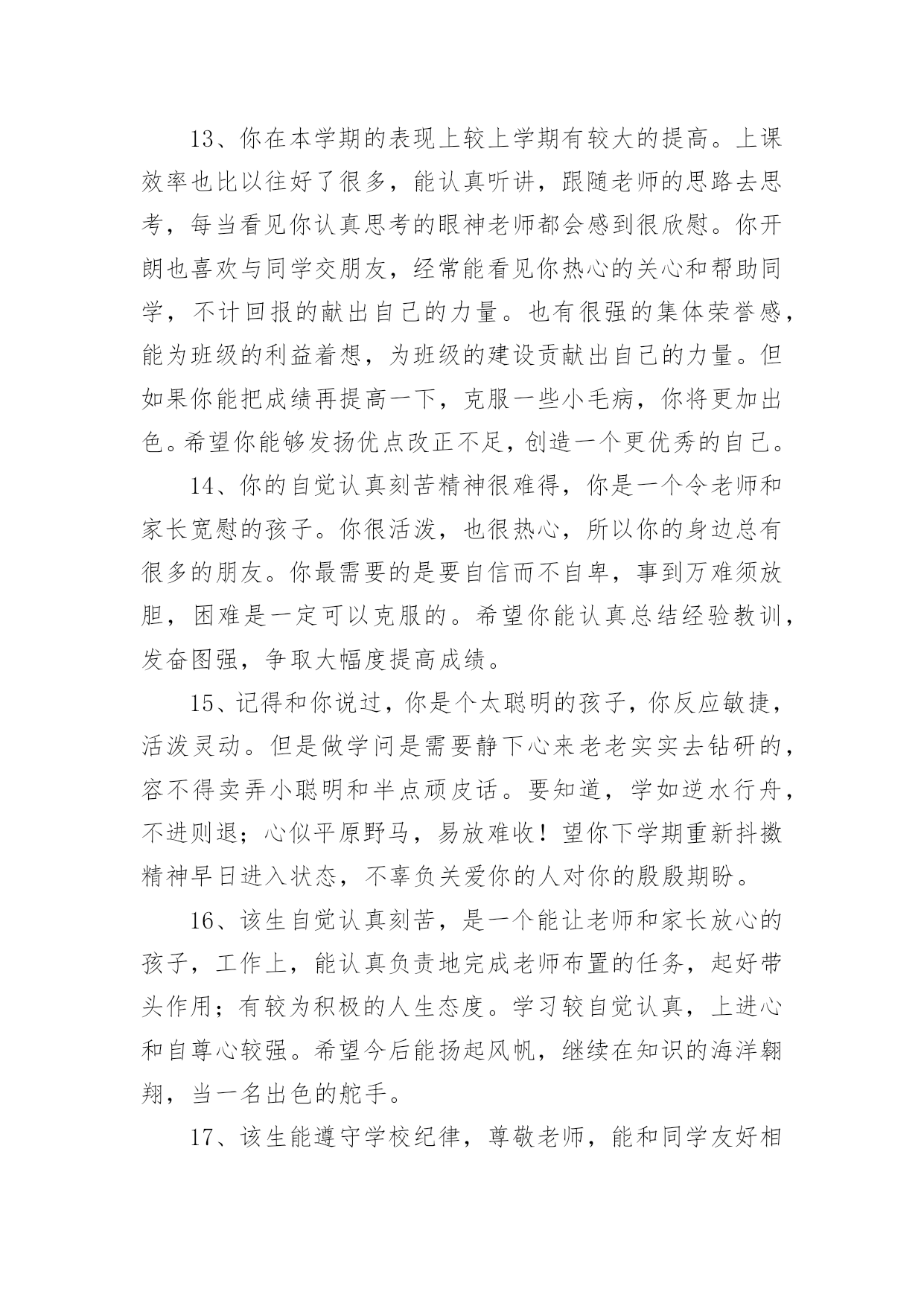 13、你在本学期的表现上较上学期有较大的提高。上课效率也比以往好了很多，能认真听讲，跟随老师的思路去思考，每当看见你认真思考的眼神老师都会感到很欣慰。你开朗也喜欢与同学交朋友，经常能看见你热心的关心和帮助同学，不计回报的献出自己的力量。也有很强的集体荣誉感，能为班级的利益着想，为班级的建设贡献出自己的力量。但如果你能把成绩再提高一下，克服一些小毛病，你将更加出色。希望你能够发扬优点改正不足，创造一个更优秀的自己。

14、你的自觉认真刻苦精神很难得，你是一个令老师和家长宽慰的孩子。你很活泼，也很热心，所以你的身边总有很多的朋友。你最需要的是要自信而不自卑，事到万难须放胆，困难是一定可以克服的。希望你能认真总结经验教训，发奋图强，争取大幅度提高成绩。

15、记得和你说过，你是个太聪明的孩子，你反应敏捷，活泼灵动。但是做学问是需要静下心来老老实实去钻研的，容不得卖弄小聪明和半点顽皮话。要知道，学如逆水行舟，不进则退；心似平原野马，易放难收！望你下学期重新抖擞精神早日进入状态，不辜负关爱你的人对你的殷殷期盼。

16、该生自觉认真刻苦，是一个能让老师和家长放心的孩子，工作上，能认真负责地完成老师布置的任务，起好带头作用；有较为积极的人生态度。学习较自觉认真，上进心和自尊心较强。希望今后能扬起风帆，继续在知识的海洋翱翔，当一名出色的舵手。

17、该生能遵守学校纪律，尊敬老师，能和同学友好相